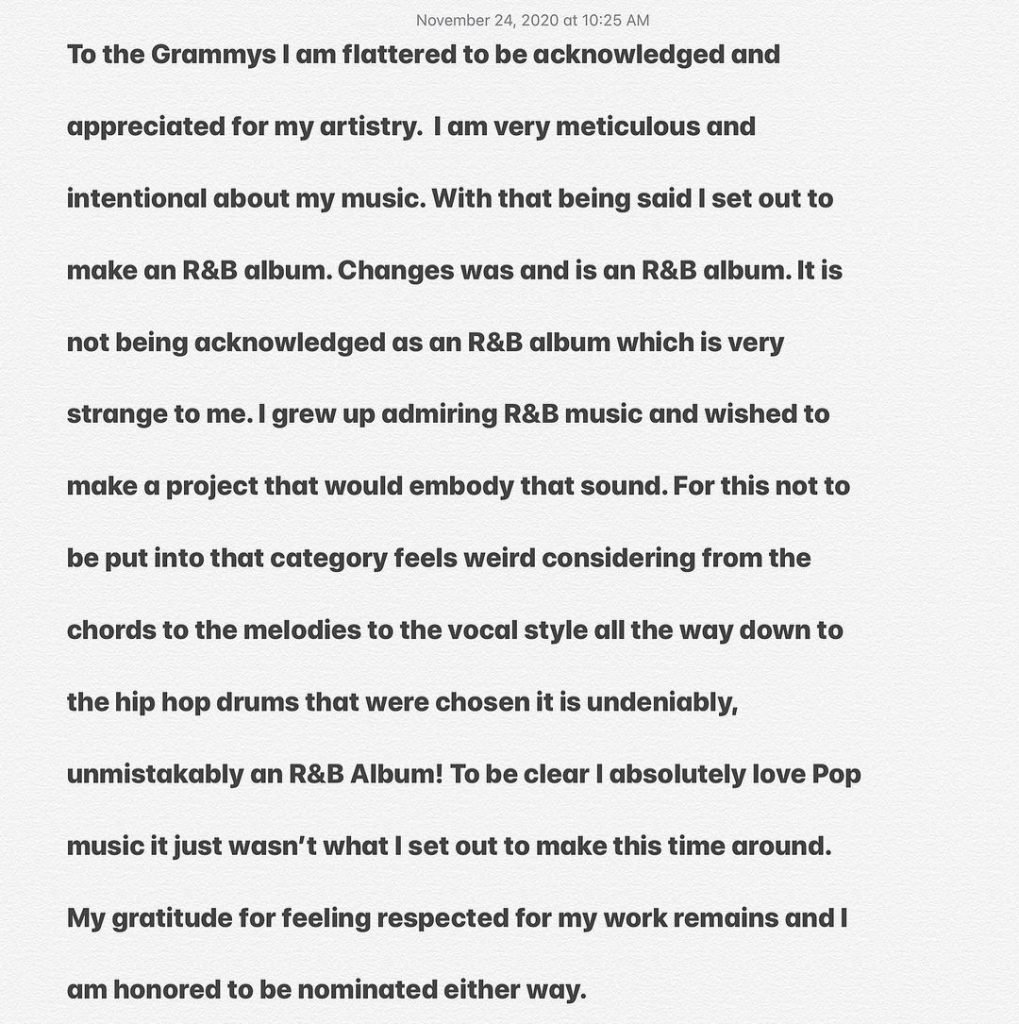 November 24, 2020 at 10:25 AM

To the Grammys I am flattered to be acknowledged and appreciated for my artistry.  I am very meticulous and intentional about my music. With that being said I set out to make an R&B album. Changes was and is an R&B album. It is not being acknowledged as an R&B album which is very strange to me. I grew up admiring R&B music and wished to make a project that would embody that sound. For this not to be put into that category feels weird considering from the chords to the melodies to the vocal style all the way down to the hip hop drums that were chosen it is undeniably, unmistakably an R&B Album! To be clear I absolutely love Pop music it just wasn't what I set out to make this time around. My gratitude for feeling respected for my work remains and I am honored to be nominated either way.